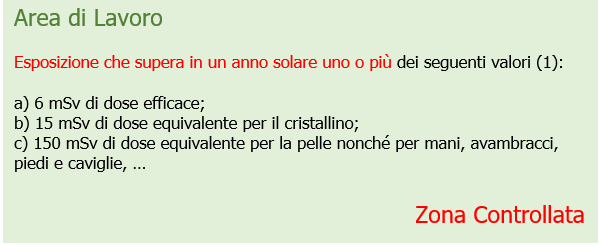 Area di Lavoro

Esposizione che supera in un anno solare uno o più dei seguenti valori (1):

a) 6 mSv di dose efficace;
b) 15 mSv di dose equivalente per il cristallino;
c) 150 mSv di dose equivalente per la pelle nonché per mani, avambracci, piedi e caviglie, ...

Zona Controllata